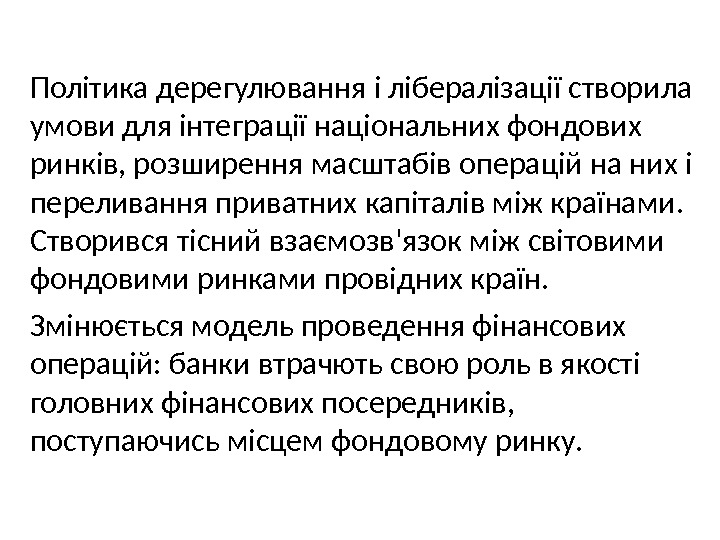 Політика дерегулювання і лібералізації створила умови для інтеграції національних фондових ринків, розширення масштабів операцій на них і переливання приватних капіталів між країнами. Створився тісний взаємозв'язок між світовими фондовими ринками провідних країн.

Змінюється модель проведення фінансових операцій: банки втрачють свою роль в якості головних фінансових посередників, поступаючись місцем фондовому ринку.